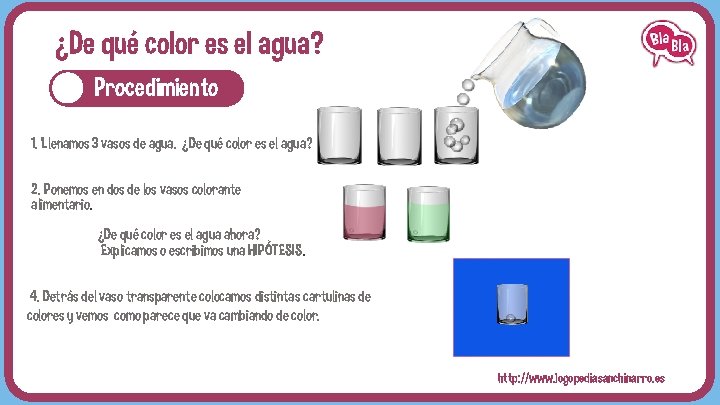 ¿De qué color es el agua?

Bla Bla

Procedimiento

1. Llenamos 3 vasos de agua. ¿De qué color es el agua?

2. Ponemos en dos de los vasos colorante alimentario.

¿De qué color es el agua ahora?
Explicamos o escribimos una HIPÓTESIS.

4. Detrás del vaso transparente colocamos distintas cartulinas de colores y vemos como parece que va cambiando de color.

http://www.logopediasanchinarro.es